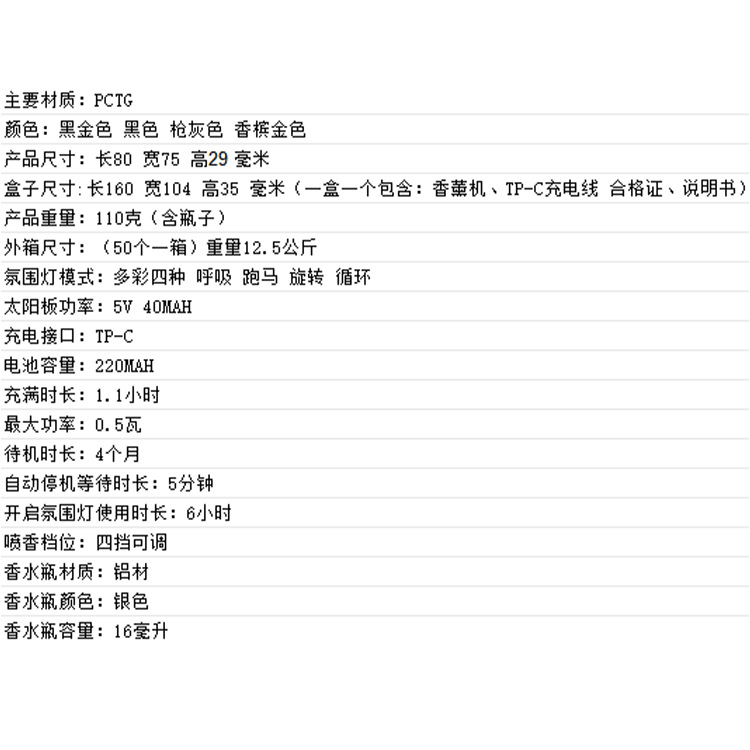 主要材质：PCTG
颜色：黑金色 黑色 枪灰色 香槟金色
产品尺寸：长80 宽75 高29 毫米
盒子尺寸:长160 宽104 高35 毫米（一盒一个包含：香薰机、TP-C充电线 合格证、说明书）
产品重量：110克（含瓶子）
外箱尺寸：（50个一箱）重量12.5公斤
氛围灯模式：多彩四种 呼吸 跑马 旋转 循环
太阳板功率：5V 40MAH
充电接口：TP-C
电池容量：220MAH
充满时长：1.1小时
最大功率：0.5瓦
待机时长：4个月
自动停机等待时长：5分钟
开启氛围灯使用时长：6小时
喷香档位：四挡可调
香水瓶材质：铝材
香水瓶颜色：银色
香水瓶容量：16毫升